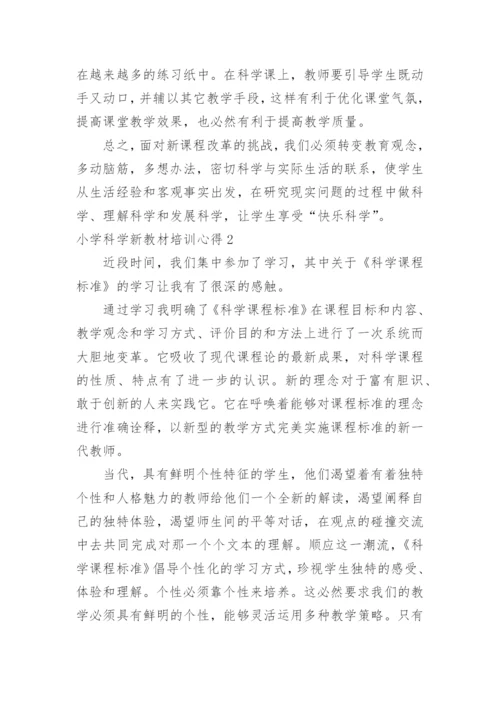 在越来越多的练习纸中。在科学课上，教师要引导学生既动手又动口，并辅以其它教学手段，这样有利于优化课堂气氛，提高课堂教学效果，也必然有利于提高教学质量。

总之，面对新课程改革的挑战，我们必须转变教育观念，多动脑筋，多想办法，密切科学与实际生活的联系，使学生从生活经验和客观事实出发，在研究现实问题的过程中做科学、理解科学和发展科学，让学生享受“快乐科学”。

小学科学新教材培训心得 2

近段时间，我们集中参加了学习，其中关于《科学课程标准》的学习让我有了很深的感触。

通过学习我明确了《科学课程标准》在课程目标和内容、教学观念和学习方式、评价目的和方法上进行了一次系统而大胆地变革。它吸收了现代课程论的最新成果，对科学课程的性质、特点有了进一步的认识。新的理念对于富有胆识、敢于创新的人来实践它。它在呼唤着能够对课程标准的理念进行准确诠释，以新型的教学方式完美实施课程标准的新一代教师。

当代，具有鲜明个性特征的学生，他们渴望着有着独特个性和人格魅力的教师给他们一个全新的解读，渴望阐释自己的独特体验，渴望师生间的平等对话，在观点的碰撞交流中去共同完成对那一个个文本的理解。顺应这一潮流，《科学课程标准》倡导个性化的学习方式，珍视学生独特的感受、体验和理解。个性必须靠个性来培养。这必然要求我们的教学必须具有鲜明的个性，能够灵活运用多种教学策略。只有